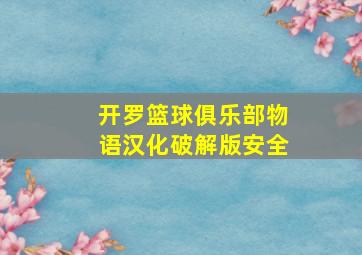 开罗篮球俱乐部物语汉化破解版安全